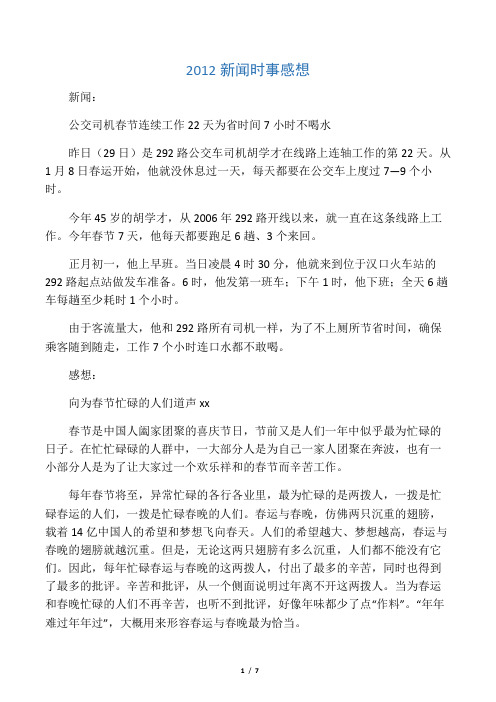 2012 新闻时事感想

新闻：

公交司机春节连续工作 22 天为省时间 7 小时不喝水

昨日（29 日）是 292 路公交车司机胡学才在线路上连轴工作的第 22 天。从 1 月 8 日春运开始，他就没休息过一天，每天都要在公交车上度过 7—9 个小时。

今年 45 岁的胡学才，从 2006 年 292 路开线以来，就一直在这条线路上工作。今年春节 7 天，他每天都要跑足 6 趟、3 个来回。

正月初一，他上早班。当日凌晨 4 时 30 分，他就来到位于汉口火车站的 292 路起点站做发车准备。6 时，他发第一班车；下午 1 时，他下班；全天 6 趟车每趟至少耗时 1 个小时。

由于客流量大，他和 292 路所有司机一样，为了不上厕所节省时间，确保乘客随到随走，工作 7 个小时连口水都不敢喝。

感想：

向为春节忙碌的人们道声 xx

春节是中国人阖家团聚的喜庆节日，节前又是人们一年中似乎最为忙碌的日子。在忙忙碌碌的人群中，一大部分人是为自己一家人团聚在奔波，也有一小部分人是为了让大家过一个欢乐祥和的春节而辛苦工作。

每年春节将至，异常忙碌的各行各业里，最为忙碌的是两拨人，一拨是忙碌春运的人们，一拨是忙碌春晚的人们。春运与春晚，仿佛两只沉重的翅膀，载着 14 亿中国人的希望和梦想飞向春天。人们的希望越大、梦想越高，春运与春晚的翅膀就越沉重。但是，无论这两只翅膀有多么沉重，人们都不能没有它们。因此，每年忙碌春运与春晚的这两拨人，付出了最多的辛苦，同时也得到了最多的批评。辛苦和批评，从一个侧面说明过年离不开这两拨人。当为春运和春晚忙碌的人们不再辛苦，也听不到批评，好像年味都少了点“作料”。“年年难过年年过”，大概用来形容春运与春晚最为恰当。

1 / 7